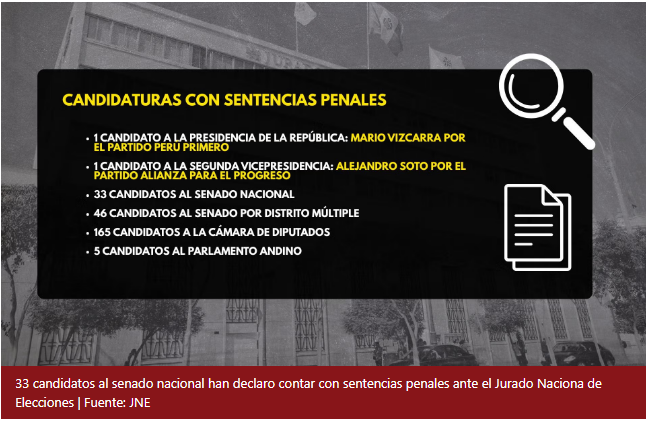 CANDIDATURAS CON SENTENCIAS PENALES

• 1 CANDIDATO A LA PRESIDENCIA DE LA REPÚBLICA: MARIO VIZCARRA POR EL PARTIDO PERU PRIMERO
• 1 CANDIDATO A LA SEGUNDA VICEPRESIDENCIA: ALEJANDRO SOTO POR EL PARTIDO ALIANZA PARA EL PROGRESO
• 33 CANDIDATOS AL SENADO NACIONAL
• 46 CANDIDATOS AL SENADO POR DISTRITO MÚLTIPLE
• 165 CANDIDATOS A LA CÁMARA DE DIPUTADOS
• 5 CANDIDATOS AL PARLAMENTO ANDINO

33 candidatos al senado nacional han declaro contar con sentencias penales ante el Jurado Naciona de Elecciones | Fuente: JNE